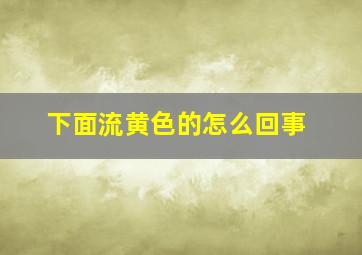 下面流黄色的怎么回事